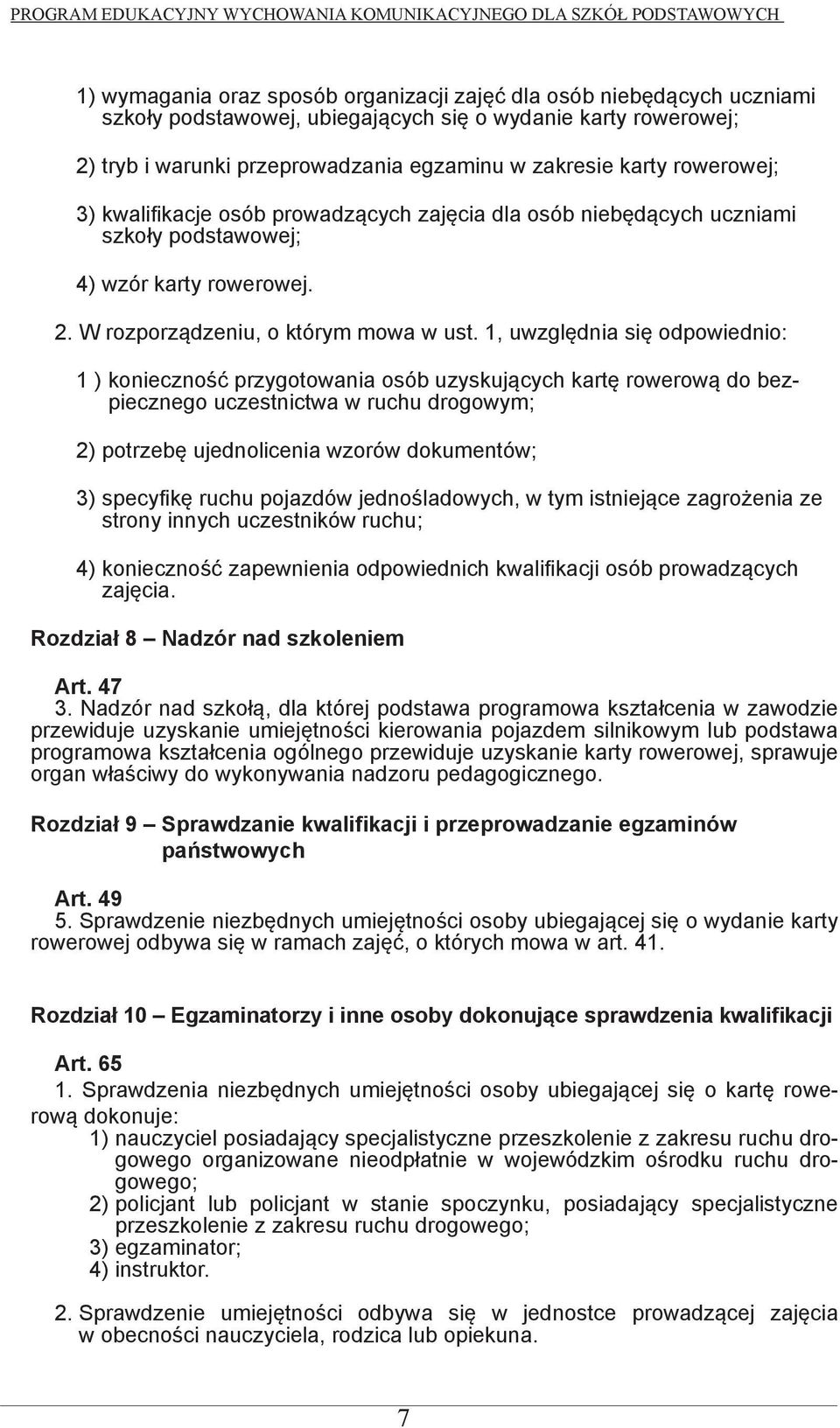 PROGRAM EDUKACYJNY WYCHOWANIA KOMUNIKACYJNEGO DLA SZKÓŁ PODSTAWOWYCH

1) wymagania oraz sposób organizacji zajęć dla osób niebędących uczniami szkoły podstawowej, ubiegających się o wydanie karty rowerowej;

2) tryb i warunki przeprowadzania egzaminu w zakresie karty rowerowej;

3) kwalifikacje osób prowadzących zajęcia dla osób niebędących uczniami szkoły podstawowej;

4) wzór karty rowerowej.

2. W rozporządzeniu, o którym mowa w ust. 1, uwzględnia się odpowiednio:

1 ) konieczność przygotowania osób uzyskujących kartę rowerową do bezpiecznego uczestnictwa w ruchu drogowym;

2) potrzebę ujednolicenia wzorów dokumentów;

3) specyfikę ruchu pojazdów jednośladowych, w tym istniejące zagrożenia ze strony innych uczestników ruchu;

4) konieczność zapewnienia odpowiednich kwalifikacji osób prowadzących zajęcia.

Rozdział 8 – Nadzór nad szkoleniem

Art. 47
3. Nadzór nad szkołą, dla której podstawa programowa kształcenia w zawodzie przewiduje uzyskanie umiejętności kierowania pojazdem silnikowym lub podstawa programowa kształcenia ogólnego przewiduje uzyskanie karty rowerowej, sprawuje organ właściwy do wykonywania nadzoru pedagogicznego.

Rozdział 9 – Sprawdzanie kwalifikacji i przeprowadzanie egzaminów państwowych

Art. 49
5. Sprawdzenie niezbędnych umiejętności osoby ubiegającej się o wydanie karty rowerowej odbywa się w ramach zajęć, o których mowa w art. 41.

Rozdział 10 – Egzaminatorzy i inne osoby dokonujące sprawdzenia kwalifikacji

Art. 65
1. Sprawdzenia niezbędnych umiejętności osoby ubiegającej się o kartę rowerową dokonuje:
1) nauczyciel posiadający specjalistyczne przeszkolenie z zakresu ruchu drogowego organizowane nieodpłatnie w wojewódzkim ośrodku ruchu drogowego;
2) policjant lub policjant w stanie spoczynku, posiadający specjalistyczne przeszkolenie z zakresu ruchu drogowego;
3) egzaminator;
4) instruktor.

2. Sprawdzenie umiejętności odbywa się w jednostce prowadzącej zajęcia w obecności nauczyciela, rodzica lub opiekuna.

7